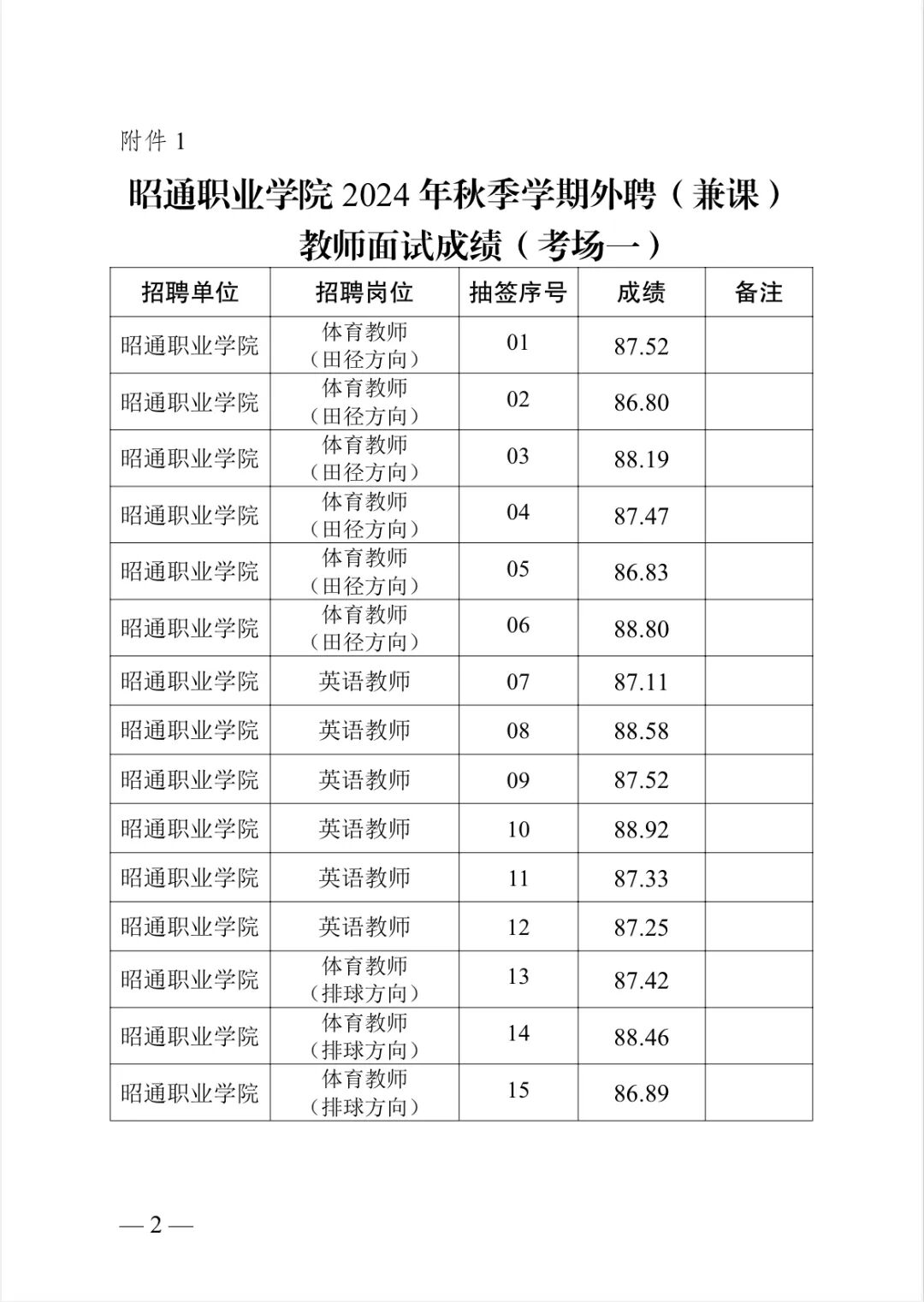 附件 1

昭通职业学院 2024 年秋季学期外聘（兼课）教师面试成绩（考场一）

| 招聘单位 | 招聘岗位 | 抽签序号 | 成绩 | 备注 |
|---|---|---|---|---|
| 昭通职业学院 | 体育教师（田径方向） | 01 | 87.52 | |
| 昭通职业学院 | 体育教师（田径方向） | 02 | 86.80 | |
| 昭通职业学院 | 体育教师（田径方向） | 03 | 88.19 | |
| 昭通职业学院 | 体育教师（田径方向） | 04 | 87.47 | |
| 昭通职业学院 | 体育教师（田径方向） | 05 | 86.83 | |
| 昭通职业学院 | 体育教师（田径方向） | 06 | 88.80 | |
| 昭通职业学院 | 英语教师 | 07 | 87.11 | |
| 昭通职业学院 | 英语教师 | 08 | 88.58 | |
| 昭通职业学院 | 英语教师 | 09 | 87.52 | |
| 昭通职业学院 | 英语教师 | 10 | 88.92 | |
| 昭通职业学院 | 英语教师 | 11 | 87.33 | |
| 昭通职业学院 | 英语教师 | 12 | 87.25 | |
| 昭通职业学院 | 体育教师（排球方向） | 13 | 87.42 | |
| 昭通职业学院 | 体育教师（排球方向） | 14 | 88.46 | |
| 昭通职业学院 | 体育教师（排球方向） | 15 | 86.89 | |

— 2 —